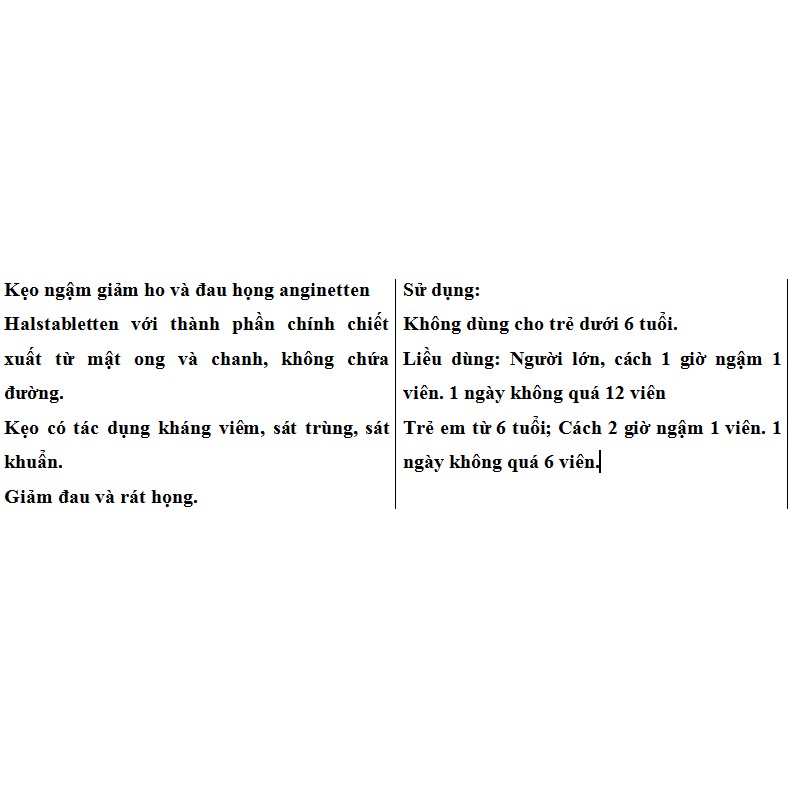 Kẹo ngậm giảm ho và đau họng anginetten Halstabletten với thành phần chính chiết xuất từ mật ong và chanh, không chứa đường.

Kẹo có tác dụng kháng viêm, sát trùng, sát khuẩn.

Giảm đau và rát họng.

Sử dụng:

Không dùng cho trẻ dưới 6 tuổi.

Liều dùng: Người lớn, cách 1 giờ ngậm 1 viên. 1 ngày không quá 12 viên

Trẻ em từ 6 tuổi; Cách 2 giờ ngậm 1 viên. 1 ngày không quá 6 viên.